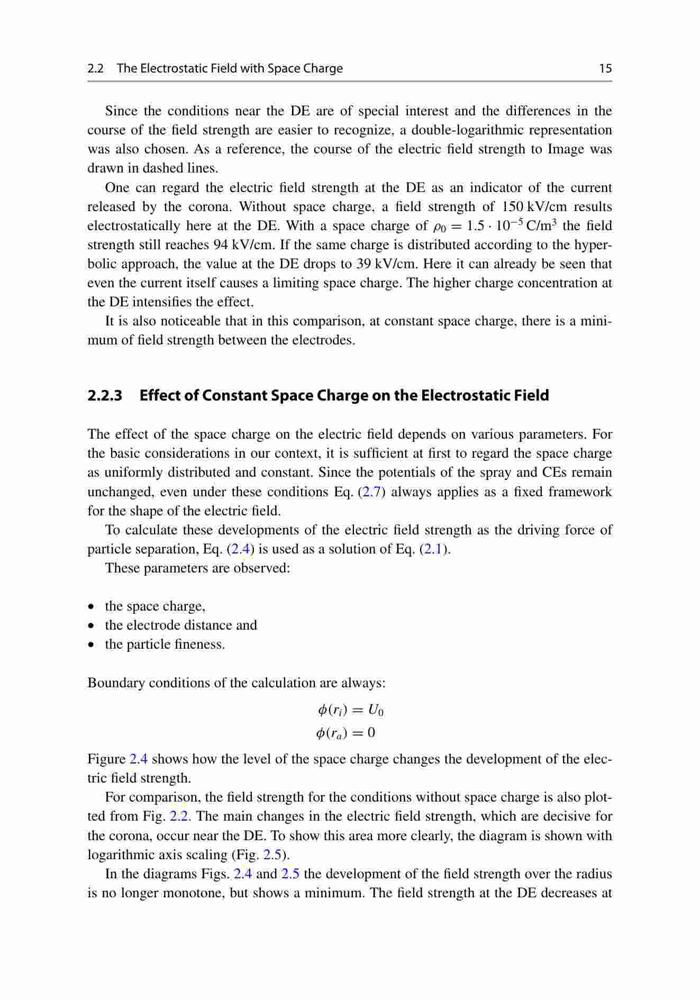 2.2 The Electrostatic Field with Space Charge 15

Since the conditions near the DE are of special interest and the differences in the course of the field strength are easier to recognize, a double-logarithmic representation was also chosen. As a reference, the course of the electric field strength to Image was drawn in dashed lines.

One can regard the electric field strength at the DE as an indicator of the current released by the corona. Without space charge, a field strength of 150 kV/cm results electrostatically here at the DE. With a space charge of $\rho_0 = 1.5 \cdot 10^{-5}\,C/m^3$ the field strength still reaches 94 kV/cm. If the same charge is distributed according to the hyperbolic approach, the value at the DE drops to 39 kV/cm. Here it can already be seen that even the current itself causes a limiting space charge. The higher charge concentration at the DE intensifies the effect.

It is also noticeable that in this comparison, at constant space charge, there is a minimum of field strength between the electrodes.

2.2.3 Effect of Constant Space Charge on the Electrostatic Field

The effect of the space charge on the electric field depends on various parameters. For the basic considerations in our context, it is sufficient at first to regard the space charge as uniformly distributed and constant. Since the potentials of the spray and CEs remain unchanged, even under these conditions Eq. (2.7) always applies as a fixed framework for the shape of the electric field.

To calculate these developments of the electric field strength as the driving force of particle separation, Eq. (2.4) is used as a solution of Eq. (2.1).

These parameters are observed:

• the space charge,
• the electrode distance and
• the particle fineness.

Boundary conditions of the calculation are always:

$\phi(r_i) = U_0$
$\phi(r_a) = 0$

Figure 2.4 shows how the level of the space charge changes the development of the electric field strength.

For comparison, the field strength for the conditions without space charge is also plotted from Fig. 2.2. The main changes in the electric field strength, which are decisive for the corona, occur near the DE. To show this area more clearly, the diagram is shown with logarithmic axis scaling (Fig. 2.5).

In the diagrams Figs. 2.4 and 2.5 the development of the field strength over the radius is no longer monotone, but shows a minimum. The field strength at the DE decreases at